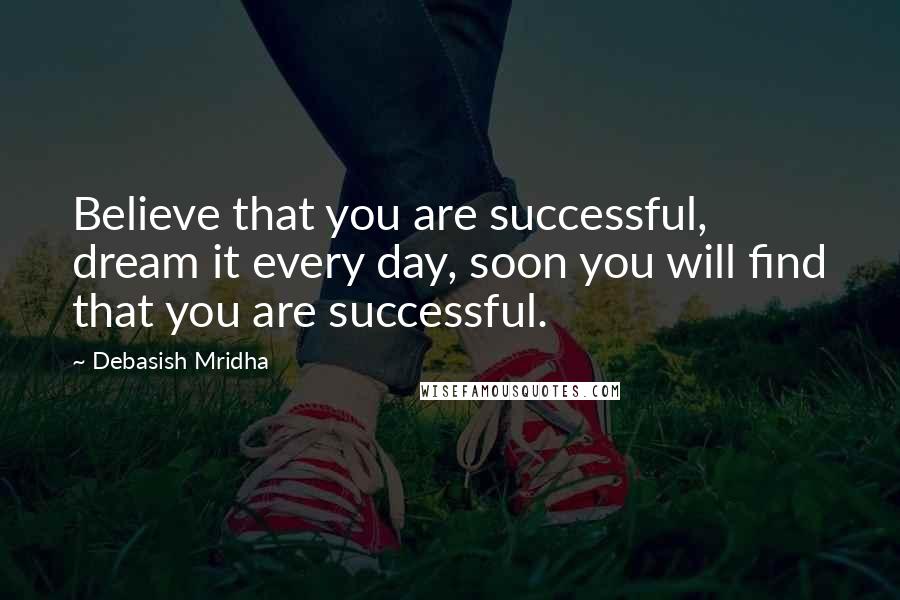 Believe that you are successful, dream it every day, soon you will find that you are successful.

~ Debasish Mridha

WISEFAMOUSQUOTES.COM